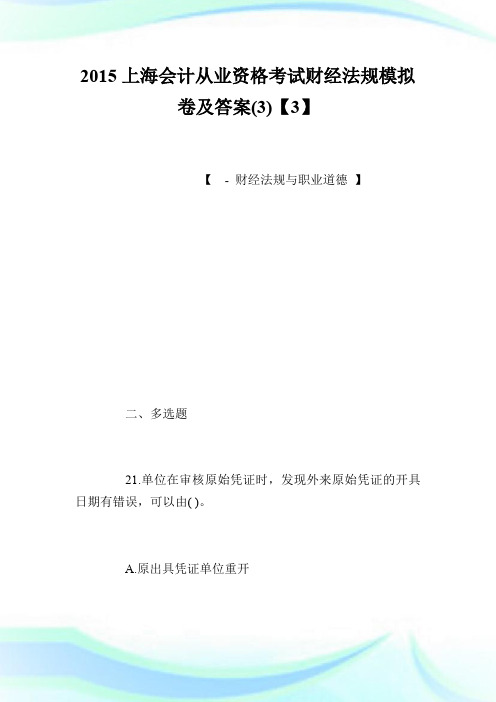 2015 上海会计从业资格考试财经法规模拟卷及答案(3)【3】

【 - 财经法规与职业道德 】

二、多选题

21.单位在审核原始凭证时，发现外来原始凭证的开具日期有错误，可以由( )。

A.原出具凭证单位重开